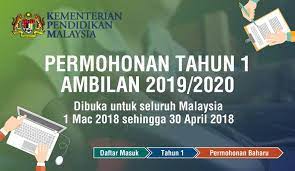 KEMENTERIAN PENDIDIKAN MALAYSIA

PERMOHONAN TAHUN 1
AMBILAN 2019/2020

Dibuka untuk seluruh Malaysia
1 Mac 2018 sehingga 30 April 2018

Daftar Masuk
Tahun 1
Permohonan Baharu